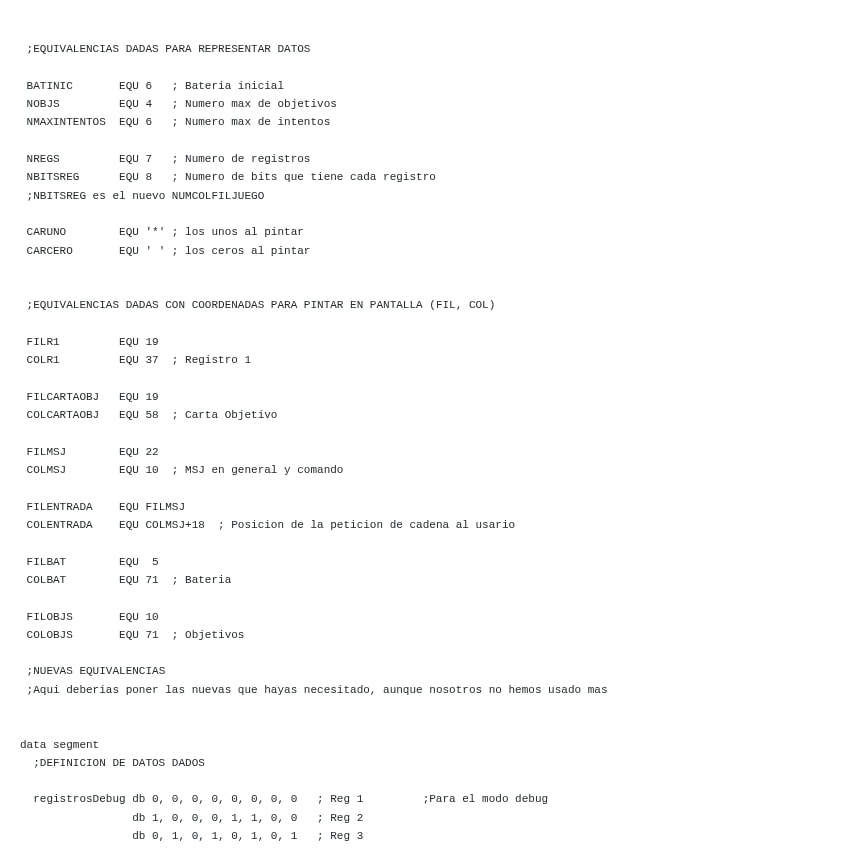 ;EQUIVALENCIAS DADAS PARA REPRESENTAR DATOS

BATINIC       EQU 6   ; Bateria inicial
NOBJS         EQU 4   ; Numero max de objetivos
NMAXINTENTOS  EQU 6   ; Numero max de intentos

NREGS         EQU 7   ; Numero de registros
NBITSREG      EQU 8   ; Numero de bits que tiene cada registro
;NBITSREG es el nuevo NUMCOLFILJUEGO

CARUNO        EQU '*' ; los unos al pintar
CARCERO       EQU ' ' ; los ceros al pintar

;EQUIVALENCIAS DADAS CON COORDENADAS PARA PINTAR EN PANTALLA (FIL, COL)

FILR1         EQU 19
COLR1         EQU 37  ; Registro 1

FILCARTAOBJ   EQU 19
COLCARTAOBJ   EQU 58  ; Carta Objetivo

FILMSJ        EQU 22
COLMSJ        EQU 10  ; MSJ en general y comando

FILENTRADA    EQU FILMSJ
COLENTRADA    EQU COLMSJ+18  ; Posicion de la peticion de cadena al usario

FILBAT        EQU  5
COLBAT        EQU 71  ; Bateria

FILOBJS       EQU 10
COLOBJS       EQU 71  ; Objetivos

;NUEVAS EQUIVALENCIAS
;Aqui deberias poner las nuevas que hayas necesitado, aunque nosotros no hemos usado mas

data segment
  ;DEFINICION DE DATOS DADOS

  registrosDebug db 0, 0, 0, 0, 0, 0, 0, 0   ; Reg 1         ;Para el modo debug
                 db 1, 0, 0, 0, 1, 1, 0, 0   ; Reg 2
                 db 0, 1, 0, 1, 0, 1, 0, 1   ; Reg 3